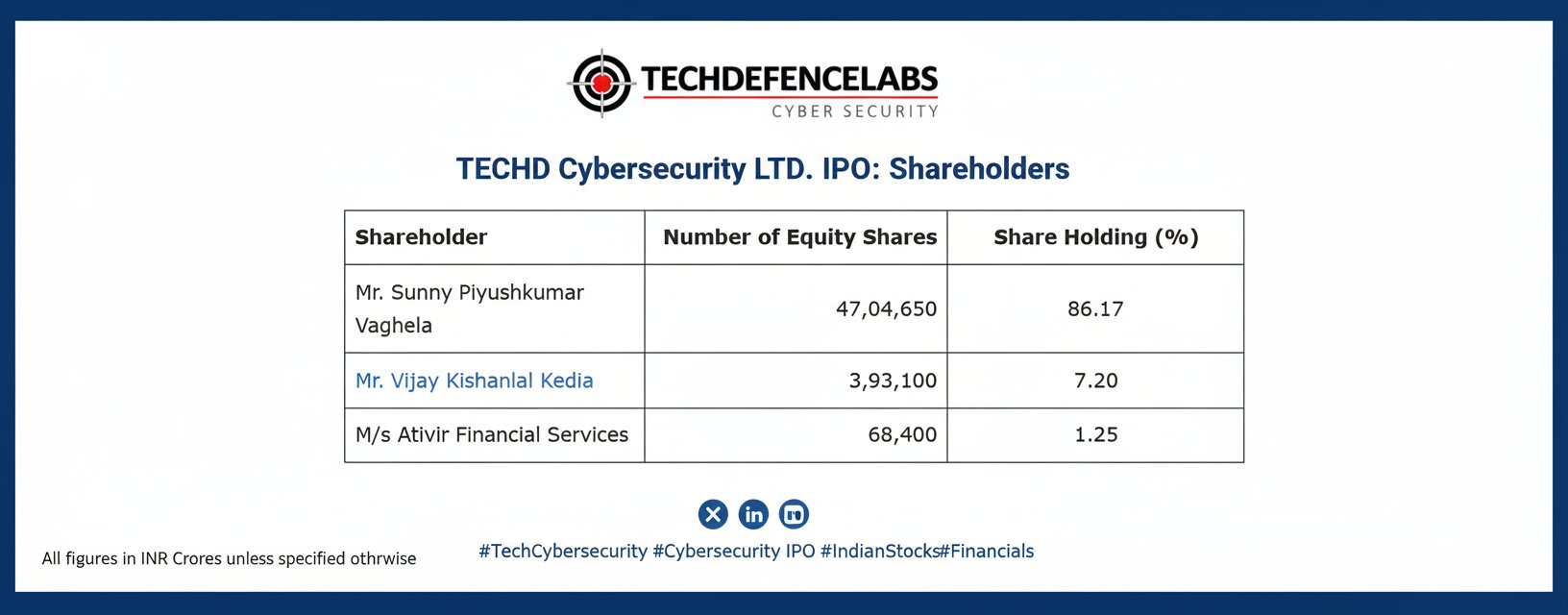 TECHDEFENCELABS
CYBER SECURITY

TECHD Cybersecurity LTD. IPO: Shareholders

| Shareholder | Number of Equity Shares | Share Holding (%) |
|---|---|---|
| Mr. Sunny Piyushkumar Vaghela | 47,04,650 | 86.17 |
| Mr. Vijay Kishanlal Kedia | 3,93,100 | 7.20 |
| M/s Ativir Financial Services | 68,400 | 1.25 |

All figures in INR Crores unless specified othrwise

#TechCybersecurity #Cybersecurity IPO #IndianStocks#Financials